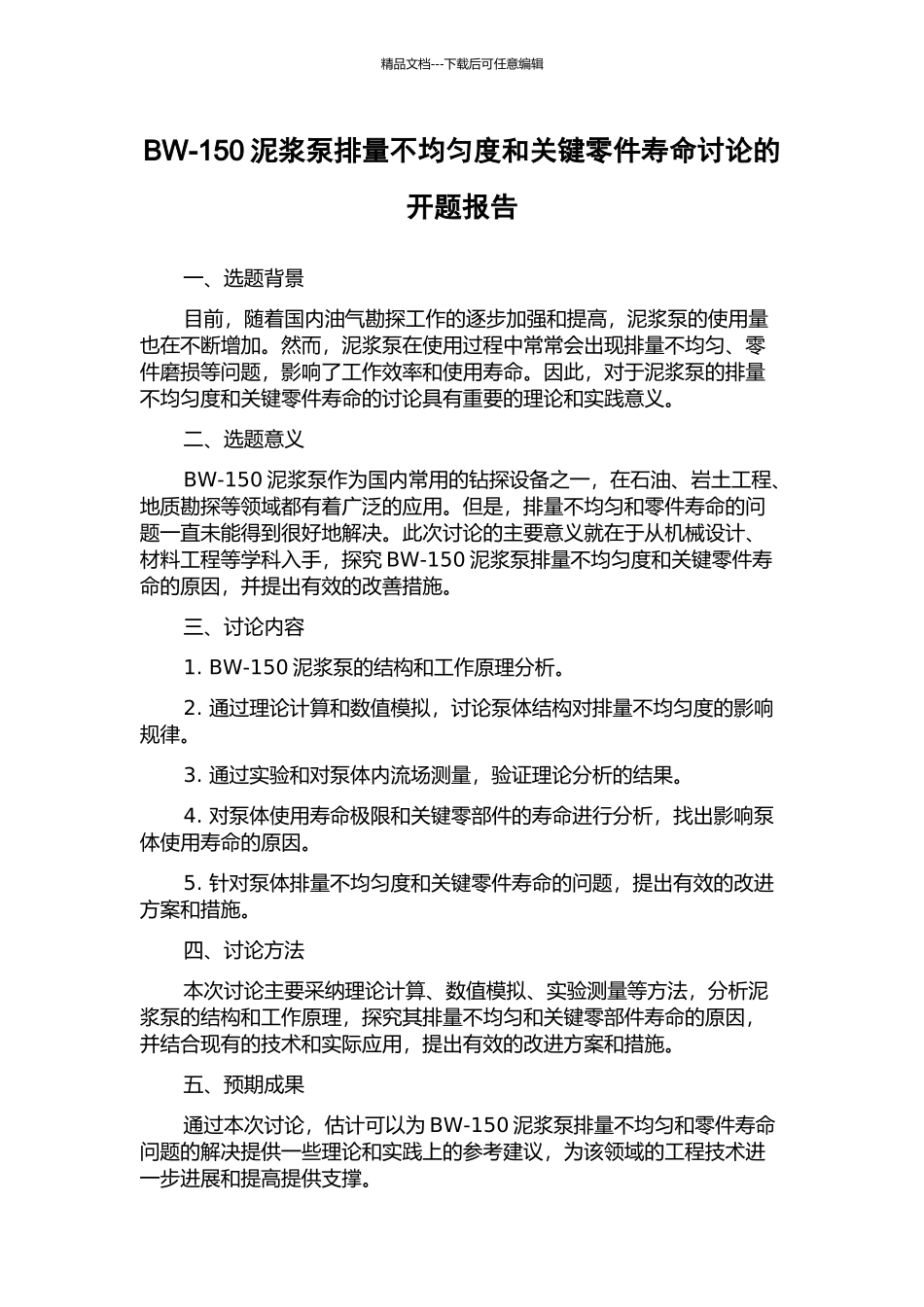 精品文档---下载后可任意编辑

BW-150 泥浆泵排量不均匀度和关键零件寿命讨论的开题报告

一、选题背景

目前，随着国内油气勘探工作的逐步加强和提高，泥浆泵的使用量也在不断增加。然而，泥浆泵在使用过程中常常会出现排量不均匀、零件磨损等问题，影响了工作效率和使用寿命。因此，对于泥浆泵的排量不均匀度和关键零件寿命的讨论具有重要的理论和实践意义。

二、选题意义

BW-150 泥浆泵作为国内常用的钻探设备之一，在石油、岩土工程、地质勘探等领域都有着广泛的应用。但是，排量不均匀和零件寿命的问题一直未能得到很好地解决。此次讨论的主要意义就在于从机械设计、材料工程等学科入手，探究 BW-150 泥浆泵排量不均匀度和关键零件寿命的原因，并提出有效的改善措施。

三、讨论内容

1. BW-150 泥浆泵的结构和工作原理分析。

2. 通过理论计算和数值模拟，讨论泵体结构对排量不均匀度的影响规律。

3. 通过实验和对泵体内流场测量，验证理论分析的结果。

4. 对泵体使用寿命极限和关键零部件的寿命进行分析，找出影响泵体使用寿命的原因。

5. 针对泵体排量不均匀度和关键零件寿命的问题，提出有效的改进方案和措施。

四、讨论方法

本次讨论主要采纳理论计算、数值模拟、实验测量等方法，分析泥浆泵的结构和工作原理，探究其排量不均匀和关键零部件寿命的原因，并结合现有的技术和实际应用，提出有效的改进方案和措施。

五、预期成果

通过本次讨论，估计可以为 BW-150 泥浆泵排量不均匀和零件寿命问题的解决提供一些理论和实践上的参考建议，为该领域的工程技术进一步进展和提高提供支撑。